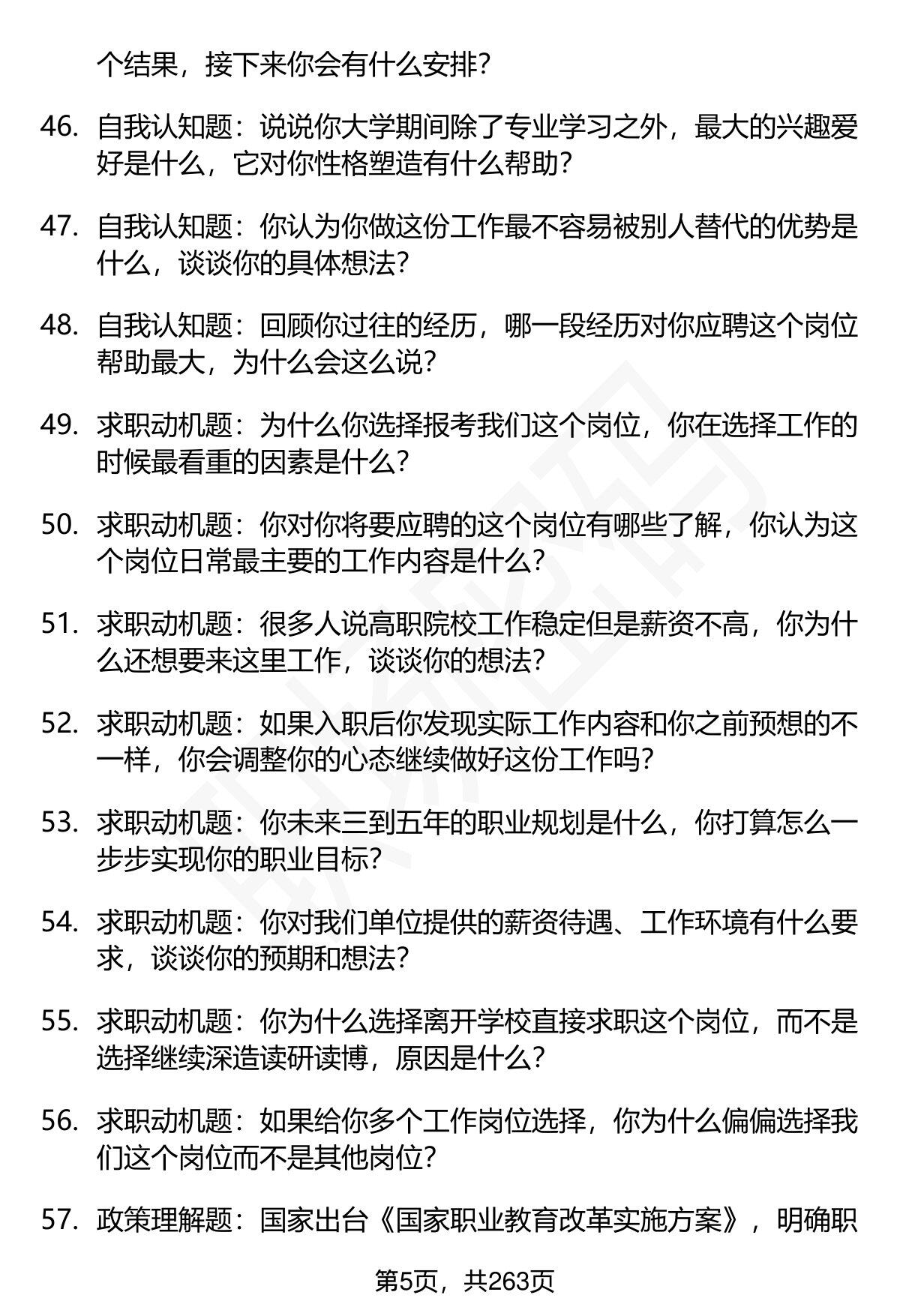 个结果，接下来你会有什么安排？

46. 自我认知题：说说你大学期间除了专业学习之外，最大的兴趣爱好是什么，它对你性格塑造有什么帮助？

47. 自我认知题：你认为你做这份工作最不容易被别人替代的优势是什么，谈谈你的具体想法？

48. 自我认知题：回顾你过往的经历，哪一段经历对你应聘这个岗位帮助最大，为什么会这么说？

49. 求职动机题：为什么你选择报考我们这个岗位，你在选择工作的时候最看重的因素是什么？

50. 求职动机题：你对你将要应聘的这个岗位有哪些了解，你认为这个岗位日常最主要的工作内容是什么？

51. 求职动机题：很多人说高职院校工作稳定但是薪资不高，你为什么还想要来这里工作，谈谈你的想法？

52. 求职动机题：如果入职后你发现实际工作内容和你之前预想的不一样，你会调整你的心态继续做好这份工作吗？

53. 求职动机题：你未来三到五年的职业规划是什么，你打算怎么一步步实现你的职业目标？

54. 求职动机题：你对我们单位提供的薪资待遇、工作环境有什么要求，谈谈你的预期和想法？

55. 求职动机题：你为什么选择离开学校直接求职这个岗位，而不是选择继续深造读研读博，原因是什么？

56. 求职动机题：如果给你多个工作岗位选择，你为什么偏偏选择我们这个岗位而不是其他岗位？

57. 政策理解题：国家出台《国家职业教育改革实施方案》，明确职

第5页，共263页